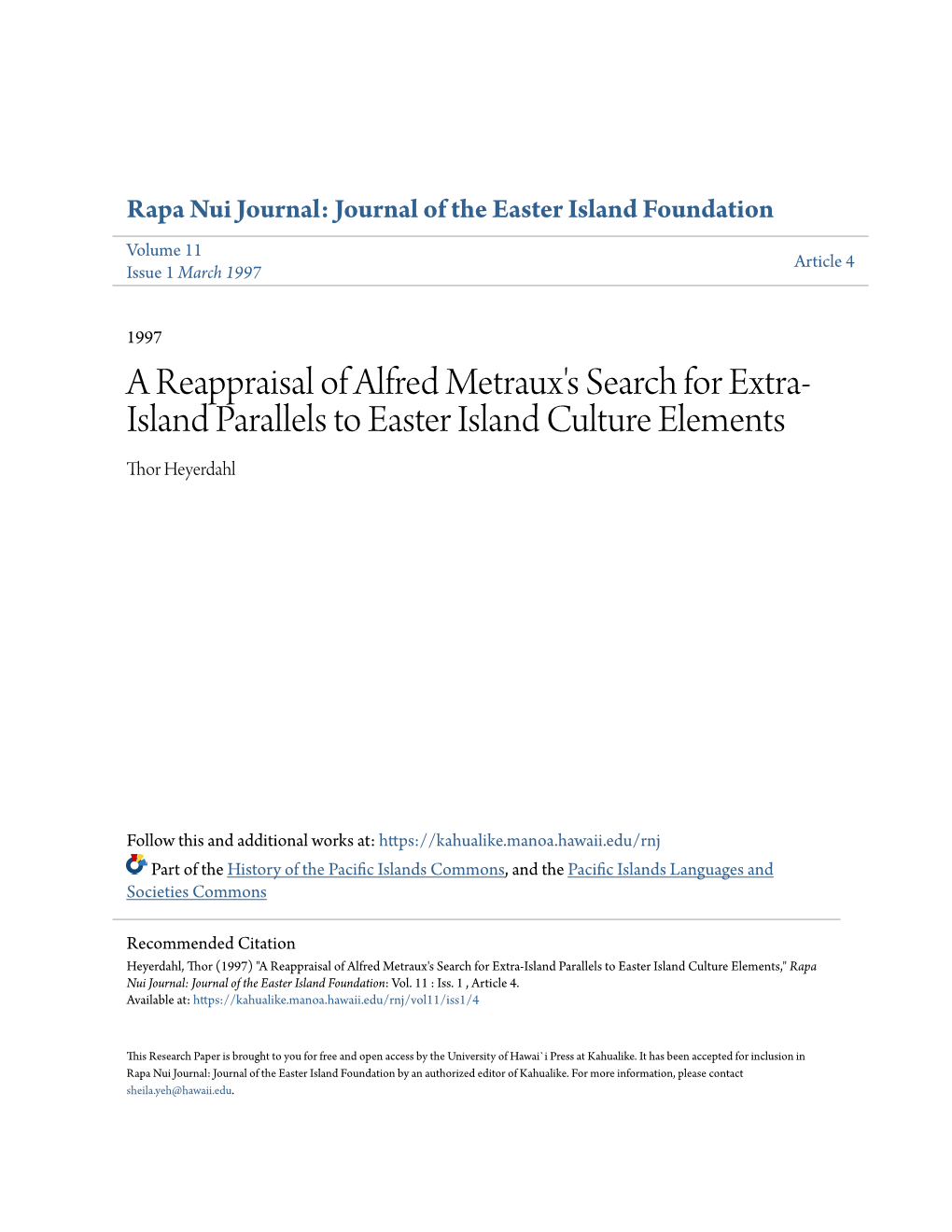 Rapa Nui Journal: Journal of the Easter Island Foundation

Volume 11
Issue 1 March 1997

Article 4

1997

A Reappraisal of Alfred Metraux's Search for Extra-Island Parallels to Easter Island Culture Elements

Thor Heyerdahl

Follow this and additional works at: https://kahualike.manoa.hawaii.edu/rnj

Part of the History of the Pacific Islands Commons, and the Pacific Islands Languages and Societies Commons

Recommended Citation
Heyerdahl, Thor (1997) "A Reappraisal of Alfred Metraux's Search for Extra-Island Parallels to Easter Island Culture Elements," Rapa Nui Journal: Journal of the Easter Island Foundation: Vol. 11 : Iss. 1 , Article 4.
Available at: https://kahualike.manoa.hawaii.edu/rnj/vol11/iss1/4

This Research Paper is brought to you for free and open access by the University of Hawai`i Press at Kahualike. It has been accepted for inclusion in Rapa Nui Journal: Journal of the Easter Island Foundation by an authorized editor of Kahualike. For more information, please contact sheila.yeh@hawaii.edu.